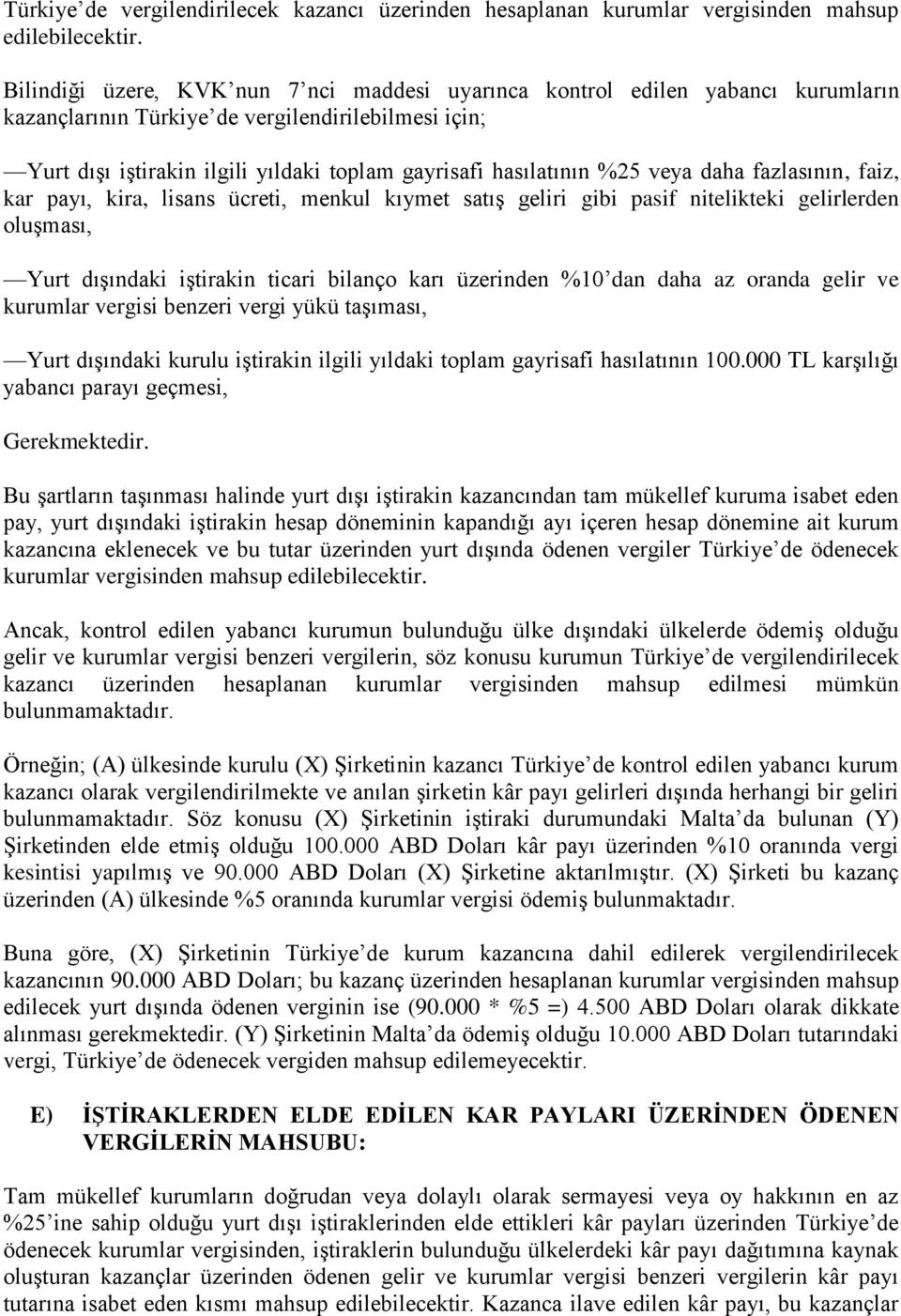 Türkiye’de vergilendirilecek kazancı üzerinden hesaplanan kurumlar vergisinden mahsup edilebilecektir.

Bilindiği üzere, KVK’nun 7’nci maddesi uyarınca kontrol edilen yabancı kurumların kazançlarının Türkiye’de vergilendirilebilmesi için;

—Yurt dışı iştirakin ilgili yıldaki toplam gayrisafi hasılatının %25 veya daha fazlasının, faiz, kar payı, kira, lisans ücreti, menkul kıymet satış geliri gibi pasif nitelikteki gelirlerden oluşması,

—Yurt dışındaki iştirakin ticari bilanço karı üzerinden %10’dan daha az oranda gelir ve kurumlar vergisi benzeri vergi yükü taşıması,

—Yurt dışındaki kurulu iştirakin ilgili yıldaki toplam gayrisafi hasılatının 100.000 TL karşılığı yabancı parayı geçmesi,

Gerekmektedir.

Bu şartların taşınması halinde yurt dışı iştirakin kazancından tam mükellef kuruma isabet eden pay, yurt dışındaki iştirakin hesap döneminin kapandığı ayı içeren hesap dönemine ait kurum kazancına eklenecek ve bu tutar üzerinden yurt dışında ödenen vergiler Türkiye’de ödenecek kurumlar vergisinden mahsup edilebilecektir.

Ancak, kontrol edilen yabancı kurumun bulunduğu ülke dışındaki ülkelerde ödemiş olduğu gelir ve kurumlar vergisi benzeri vergilerin, söz konusu kurumun Türkiye’de vergilendirilecek kazancı üzerinden hesaplanan kurumlar vergisinden mahsup edilmesi mümkün bulunmamaktadır.

Örneğin; (A) ülkesinde kurulu (X) Şirketinin kazancı Türkiye’de kontrol edilen yabancı kurum kazancı olarak vergilendirilmekte ve anılan şirketin kâr payı gelirleri dışında herhangi bir geliri bulunmamaktadır. Söz konusu (X) Şirketinin iştiraki durumundaki Malta’da bulunan (Y) Şirketinden elde etmiş olduğu 100.000 ABD Doları kâr payı üzerinden %10 oranında vergi kesintisi yapılmış ve 90.000 ABD Doları (X) Şirketine aktarılmıştır. (X) Şirketi bu kazanç üzerinden (A) ülkesinde %5 oranında kurumlar vergisi ödemiş bulunmaktadır.

Buna göre, (X) Şirketinin Türkiye’de kurum kazancına dahil edilerek vergilendirilecek kazancının 90.000 ABD Doları; bu kazanç üzerinden hesaplanan kurumlar vergisinden mahsup edilecek yurt dışında ödenen verginin ise (90.000 * %5 =) 4.500 ABD Doları olarak dikkate alınması gerekmektedir. (Y) Şirketinin Malta’da ödemiş olduğu 10.000 ABD Doları tutarındaki vergi, Türkiye’de ödenecek vergiden mahsup edilemeyecektir.

E) İŞTİRAKLERDEN ELDE EDİLEN KAR PAYLARI ÜZERİNDEN ÖDENEN VERGİLERİN MAHSUBU:

Tam mükellef kurumların doğrudan veya dolaylı olarak sermayesi veya oy hakkının en az %25’ine sahip olduğu yurt dışı iştiraklerinden elde ettikleri kâr payları üzerinden Türkiye’de ödenecek kurumlar vergisinden, iştiraklerin bulunduğu ülkelerdeki kâr payı dağıtımına kaynak oluşturan kazançlar üzerinden ödenen gelir ve kurumlar vergisi benzeri vergilerin kâr payı tutarına isabet eden kısmı mahsup edilebilecektir. Kazanca ilave edilen kâr payı, bu kazançlar